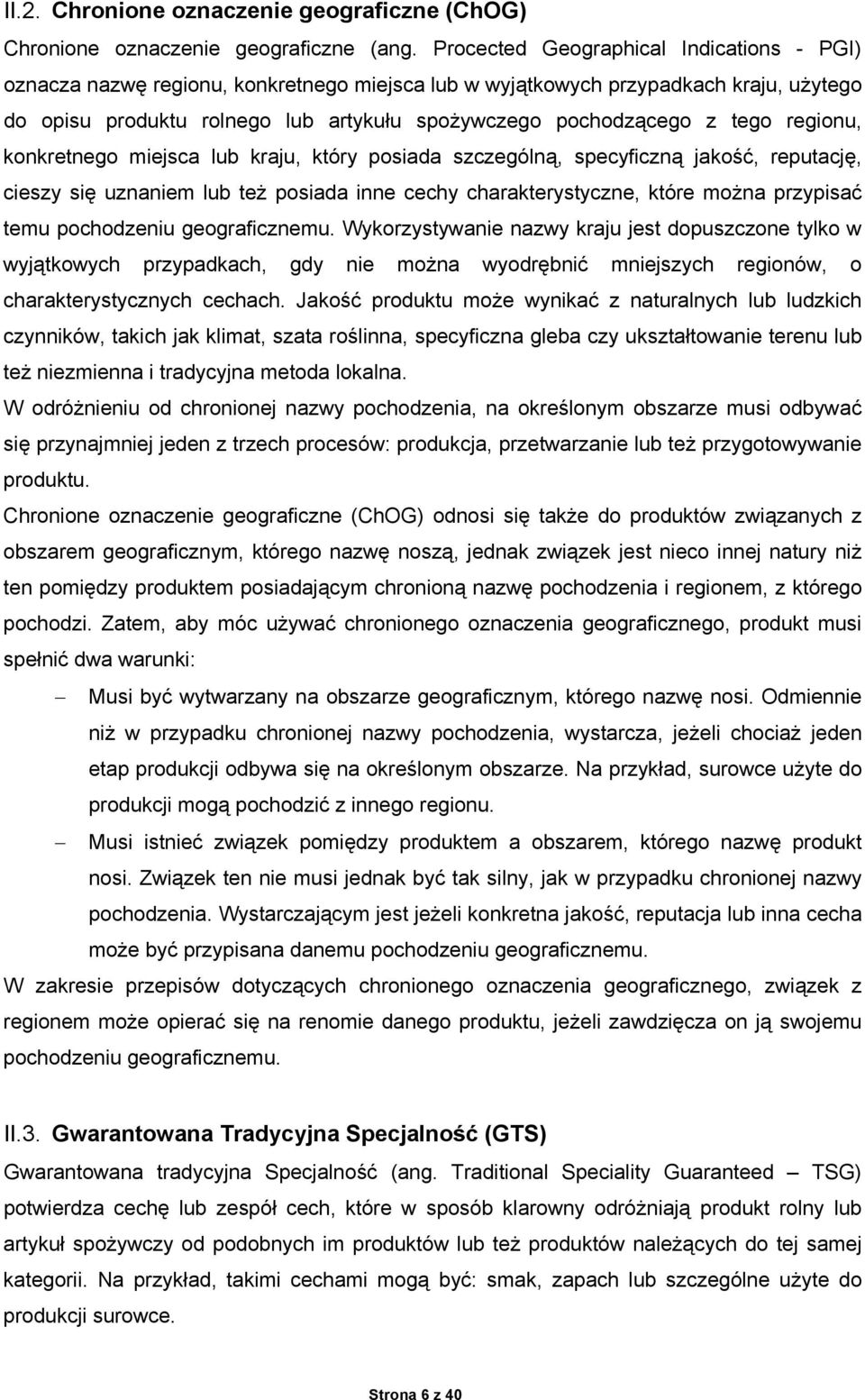 II.2. Chronione oznaczenie geograficzne (ChOG)

Chronione oznaczenie geograficzne (ang. Procected Geographical Indications - PGI) oznacza nazwę regionu, konkretnego miejsca lub w wyjątkowych przypadkach kraju, użytego do opisu produktu rolnego lub artykułu spożywczego pochodzącego z tego regionu, konkretnego miejsca lub kraju, który posiada szczególną, specyficzną jakość, reputację, cieszy się uznaniem lub też posiada inne cechy charakterystyczne, które można przypisać temu pochodzeniu geograficznemu. Wykorzystywanie nazwy kraju jest dopuszczone tylko w wyjątkowych przypadkach, gdy nie można wyodrębnić mniejszych regionów, o charakterystycznych cechach. Jakość produktu może wynikać z naturalnych lub ludzkich czynników, takich jak klimat, szata roślinna, specyficzna gleba czy ukształtowanie terenu lub też niezmienna i tradycyjna metoda lokalna.

W odróżnieniu od chronionej nazwy pochodzenia, na określonym obszarze musi odbywać się przynajmniej jeden z trzech procesów: produkcja, przetwarzanie lub też przygotowywanie produktu.

Chronione oznaczenie geograficzne (ChOG) odnosi się także do produktów związanych z obszarem geograficznym, którego nazwę noszą, jednak związek jest nieco innej natury niż ten pomiędzy produktem posiadającym chronioną nazwę pochodzenia i regionem, z którego pochodzi. Zatem, aby móc używać chronionego oznaczenia geograficznego, produkt musi spełnić dwa warunki:

– Musi być wytwarzany na obszarze geograficznym, którego nazwę nosi. Odmiennie niż w przypadku chronionej nazwy pochodzenia, wystarcza, jeżeli chociaż jeden etap produkcji odbywa się na określonym obszarze. Na przykład, surowce użyte do produkcji mogą pochodzić z innego regionu.

– Musi istnieć związek pomiędzy produktem a obszarem, którego nazwę produkt nosi. Związek ten nie musi jednak być tak silny, jak w przypadku chronionej nazwy pochodzenia. Wystarczającym jest jeżeli konkretna jakość, reputacja lub inna cecha może być przypisana danemu pochodzeniu geograficznemu.

W zakresie przepisów dotyczących chronionego oznaczenia geograficznego, związek z regionem może opierać się na renomie danego produktu, jeżeli zawdzięcza on ją swojemu pochodzeniu geograficznemu.

II.3. Gwarantowana Tradycyjna Specjalność (GTS)

Gwarantowana tradycyjna Specjalność (ang. Traditional Speciality Guaranteed – TSG) potwierdza cechę lub zespół cech, które w sposób klarowny odróżniają produkt rolny lub artykuł spożywczy od podobnych im produktów lub też produktów należących do tej samej kategorii. Na przykład, takimi cechami mogą być: smak, zapach lub szczególne użyte do produkcji surowce.

Strona 6 z 40